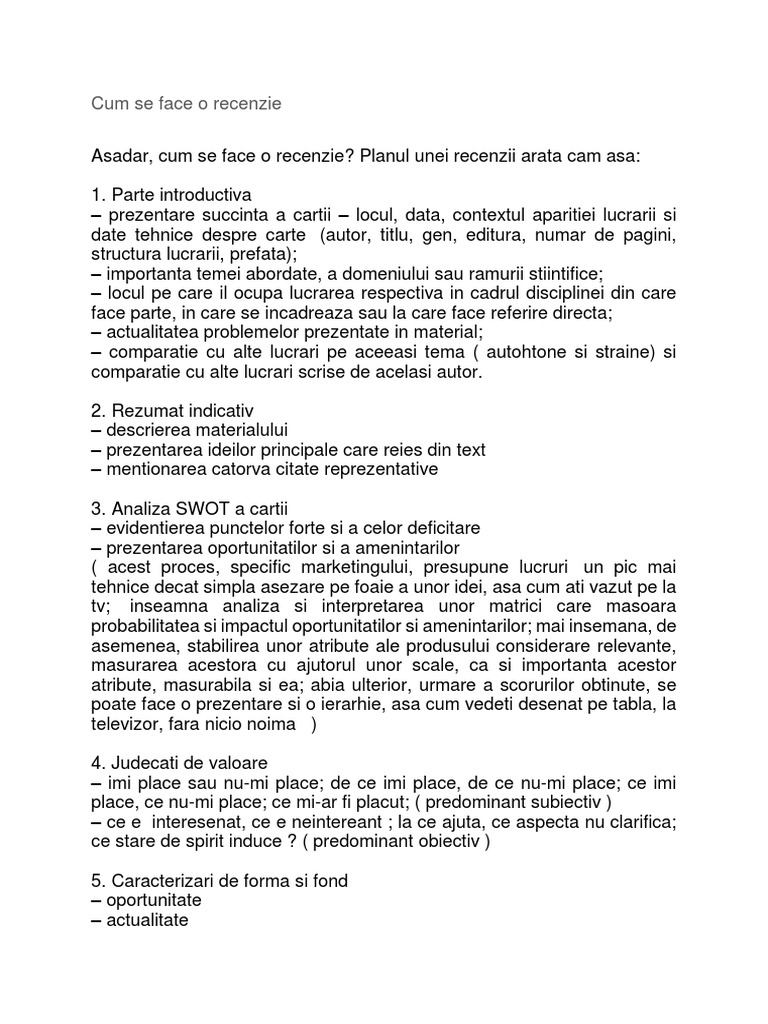 Cum se face o recenzie

Asadar, cum se face o recenzie? Planul unei recenzii arata cam asa:

1. Parte introductiva
– prezentare succinta a cartii – locul, data, contextul aparitiei lucrarii si date tehnice despre carte (autor, titlu, gen, editura, numar de pagini, structura lucrarii, prefata);
– importanta temei abordate, a domeniului sau ramurii stiintifice;
– locul pe care il ocupa lucrarea respectiva in cadrul disciplinei din care face parte, in care se incadreaza sau la care face referire directa;
– actualitatea problemelor prezentate in material;
– comparatie cu alte lucrari pe aceeasi tema ( autohtone si straine) si comparatie cu alte lucrari scrise de acelasi autor.

2. Rezumat indicativ
– descrierea materialului
– prezentarea ideilor principale care reies din text
– mentionarea catorva citate reprezentative

3. Analiza SWOT a cartii
– evidentierea punctelor forte si a celor deficitare
– prezentarea oportunitatilor si a amenintarilor
( acest proces, specific marketingului, presupune lucruri un pic mai tehnice decat simpla asezare pe foaie a unor idei, asa cum ati vazut pe la tv; inseamna analiza si interpretarea unor matrici care masoara probabilitatea si impactul oportunitatilor si amenintarilor; mai insemana, de asemenea, stabilirea unor atribute ale produsului considerare relevante, masurarea acestora cu ajutorul unor scale, ca si importanta acestor atribute, masurabila si ea; abia ulterior, urmare a scorurilor obtinute, se poate face o prezentare si o ierarhie, asa cum vedeti desenat pe tabla, la televizor, fara nicio noima )

4. Judecati de valoare
– imi place sau nu-mi place; de ce imi place, de ce nu-mi place; ce imi place, ce nu-mi place; ce mi-ar fi placut; ( predominant subiectiv )
– ce e interesenat, ce e neintereant ; la ce ajuta, ce aspecta nu clarifica; ce stare de spirit induce ? ( predominant obiectiv )

5. Caracterizari de forma si fond
– oportunitate
– actualitate